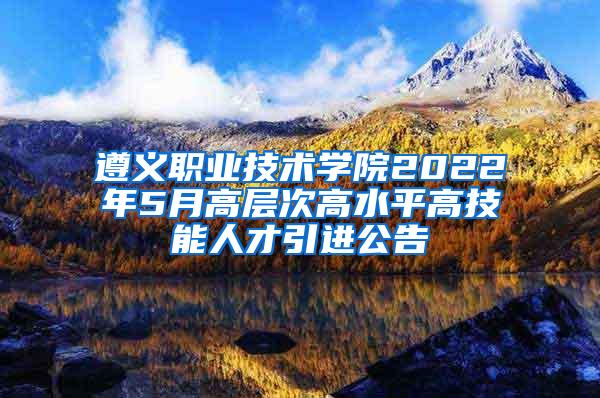 遵义职业技术学院2022年5月高层次高水平高技能人才引进公告